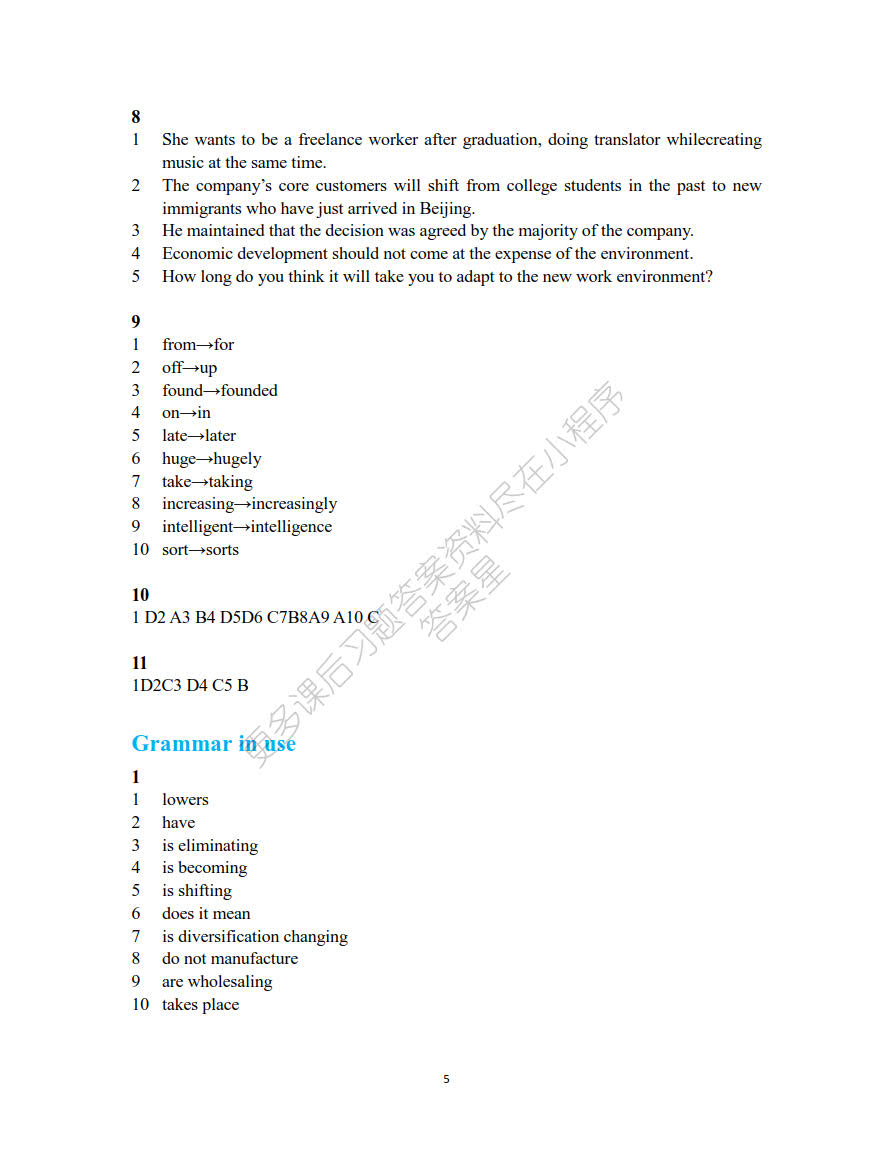 8
1 She wants to be a freelance worker after graduation, doing translator whilecreating music at the same time.
2 The company's core customers will shift from college students in the past to new immigrants who have just arrived in Beijing.
3 He maintained that the decision was agreed by the majority of the company.
4 Economic development should not come at the expense of the environment.
5 How long do you think it will take you to adapt to the new work environment?

9
1 from→for
2 off→up
3 found→founded
4 on→in
5 late→later
6 huge→hugely
7 take→taking
8 increasing→increasingly
9 intelligent→intelligence
10 sort→sorts

10
1 D2 A3 B4 D5D6 C7B8A9 A10 C

11
1D2C3 D4 C5 B

Grammar in use

1
1 lowers
2 have
3 is eliminating
4 is becoming
5 is shifting
6 does it mean
7 is diversification changing
8 do not manufacture
9 are wholesaling
10 takes place

更多课后习题答案资料尽在小程序
答案星

5